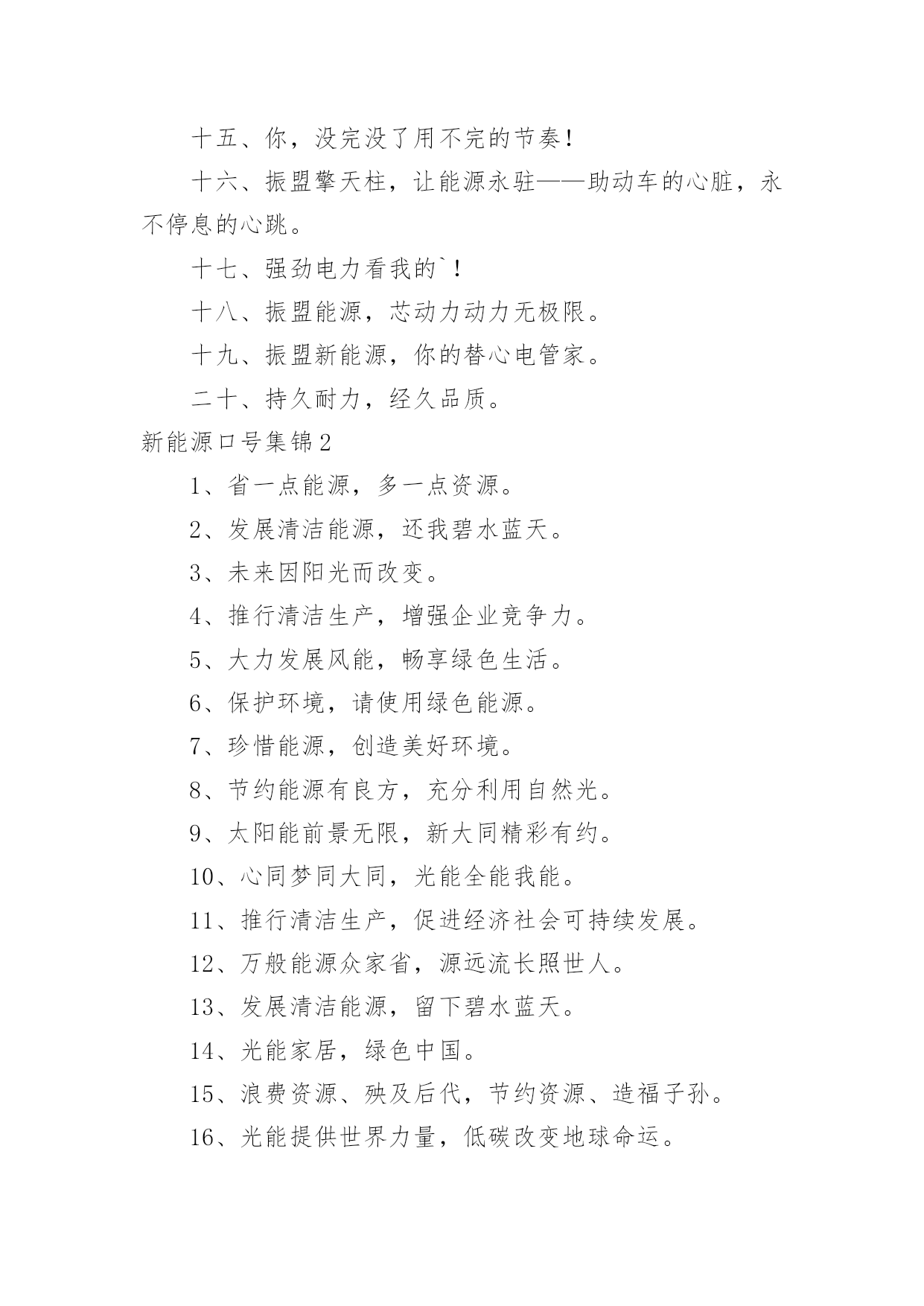 十五、你，没完没了用不完的节奏!

十六、振盟擎天柱，让能源永驻——助动车的心脏，永不停息的心跳。

十七、强劲电力看我的`!

十八、振盟能源，芯动力动力无极限。

十九、振盟新能源，你的替心电管家。

二十、持久耐力，经久品质。

新能源口号集锦2

1、省一点能源，多一点资源。

2、发展清洁能源，还我碧水蓝天。

3、未来因阳光而改变。

4、推行清洁生产，增强企业竞争力。

5、大力发展风能，畅享绿色生活。

6、保护环境，请使用绿色能源。

7、珍惜能源，创造美好环境。

8、节约能源有良方，充分利用自然光。

9、太阳能前景无限，新大同精彩有约。

10、心同梦同大同，光能全能我能。

11、推行清洁生产，促进经济社会可持续发展。

12、万般能源众家省，源远流长照世人。

13、发展清洁能源，留下碧水蓝天。

14、光能家居，绿色中国。

15、浪费资源、殃及后代，节约资源、造福子孙。

16、光能提供世界力量，低碳改变地球命运。